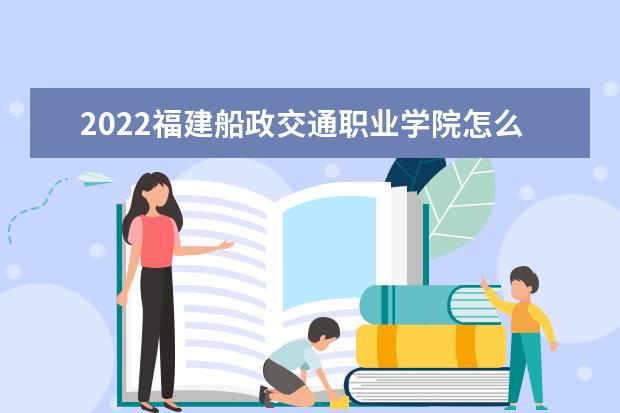 2022福建船政交通职业学院怎么